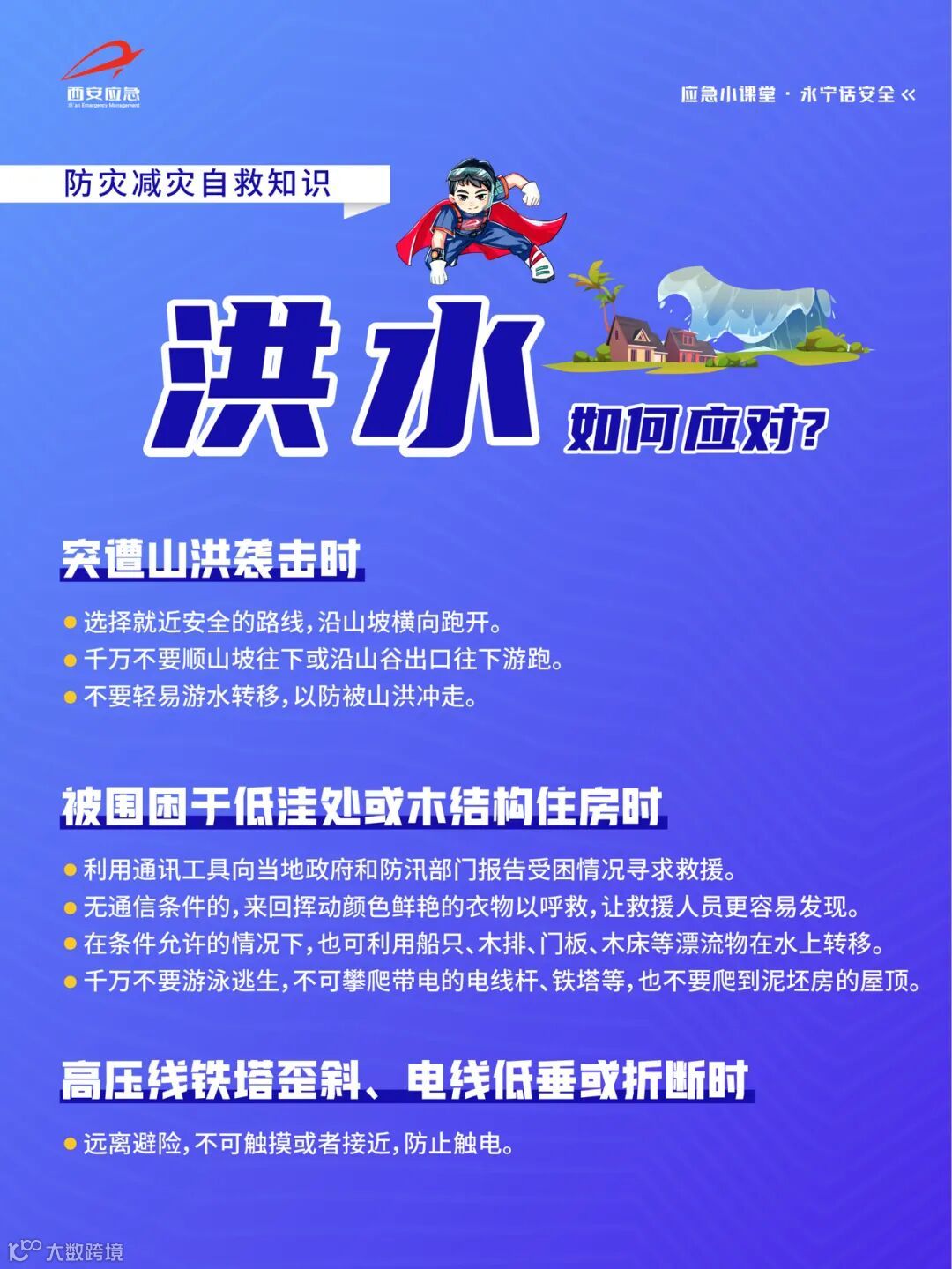 西安应急
Xi'an Emergency Management

应急小课堂 · 永宁话安全 «

防灾减灾自救知识

洪水

如何应对?

突遭山洪袭击时

• 选择就近安全的路线,沿山坡横向跑开。
• 千万不要顺山坡往下或沿山谷出口往下游跑。
• 不要轻易游水转移,以防被山洪冲走。

被围困于低洼处或木结构住房时

• 利用通讯工具向当地政府和防汛部门报告受困情况寻求救援。
• 无通信条件的,来回挥动颜色鲜艳的衣物以呼救,让救援人员更容易发现。
• 在条件允许的情况下,也可利用船只、木排、门板、木床等漂流物在水上转移。
• 千万不要游泳逃生,不可攀爬带电的电线杆、铁塔等,也不要爬到泥坯房的屋顶。

高压线铁塔歪斜、电线低垂或折断时

• 远离避险,不可触摸或者接近,防止触电。

大数跨境